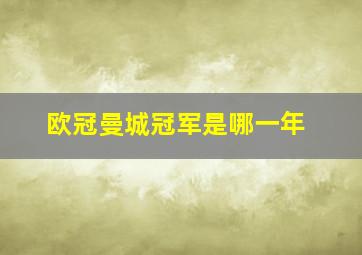 欧冠曼城冠军是哪一年